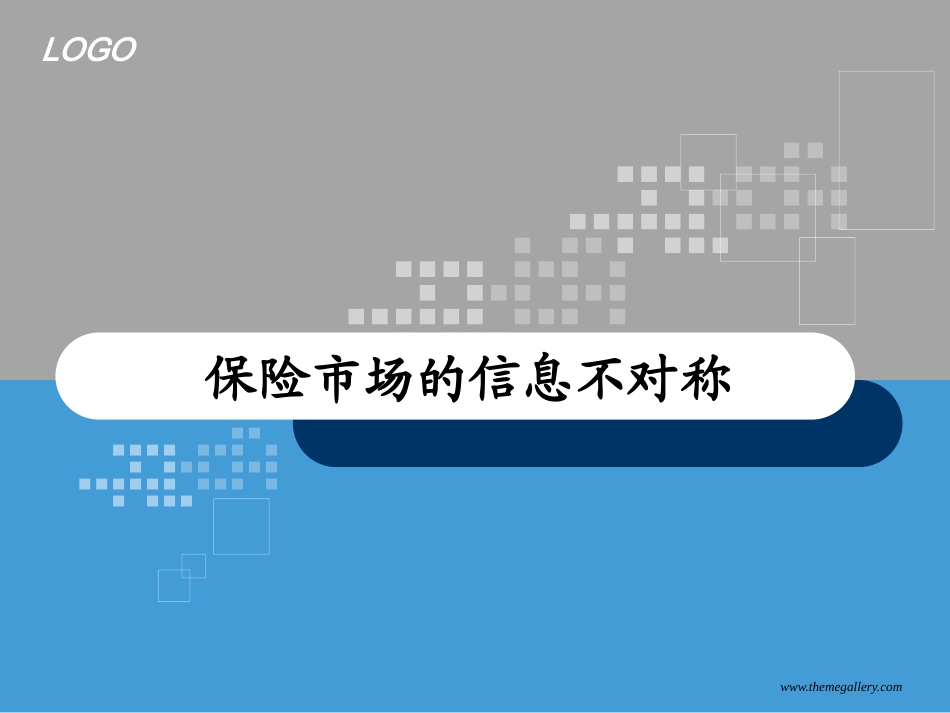 LOGO

保险市场的信息不对称

www.themegallery.com